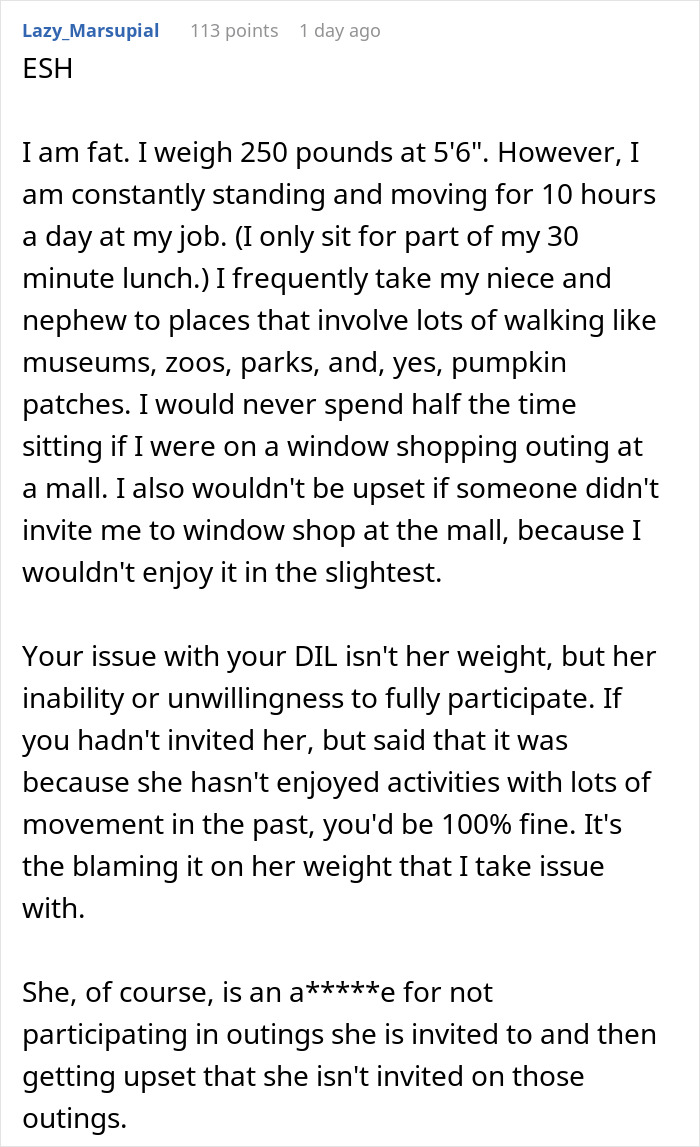 Lazy_Marsupial 113 points 1 day ago
ESH

I am fat. I weigh 250 pounds at 5'6". However, I am constantly standing and moving for 10 hours a day at my job. (I only sit for part of my 30 minute lunch.) I frequently take my niece and nephew to places that involve lots of walking like museums, zoos, parks, and, yes, pumpkin patches. I would never spend half the time sitting if I were on a window shopping outing at a mall. I also wouldn't be upset if someone didn't invite me to window shop at the mall, because I wouldn't enjoy it in the slightest.

Your issue with your DIL isn't her weight, but her inability or unwillingness to fully participate. If you hadn't invited her, but said that it was because she hasn't enjoyed activities with lots of movement in the past, you'd be 100% fine. It's the blaming it on her weight that I take issue with.

She, of course, is an a*****e for not participating in outings she is invited to and then getting upset that she isn't invited on those outings.